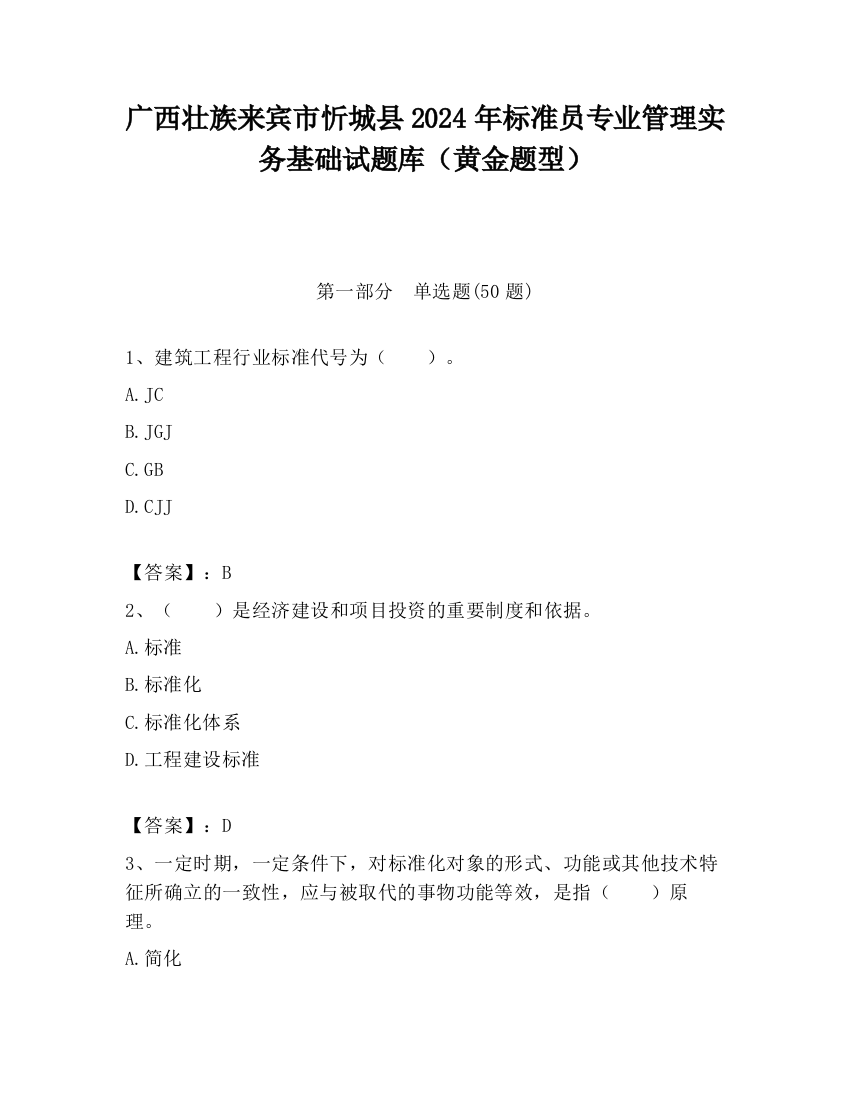 广西壮族来宾市忻城县2024年标准员专业管理实务基础试题库（黄金题型）

第一部分　单选题(50题)

1、建筑工程行业标准代号为（　　）。

A. JC

B. JGJ

C. GB

D. CJJ

【答案】：B

2、（　　）是经济建设和项目投资的重要制度和依据。

A. 标准

B. 标准化

C. 标准化体系

D. 工程建设标准

【答案】：D

3、一定时期，一定条件下，对标准化对象的形式、功能或其他技术特征所确立的一致性，应与被取代的事物功能等效，是指（　　）原理。

A. 简化